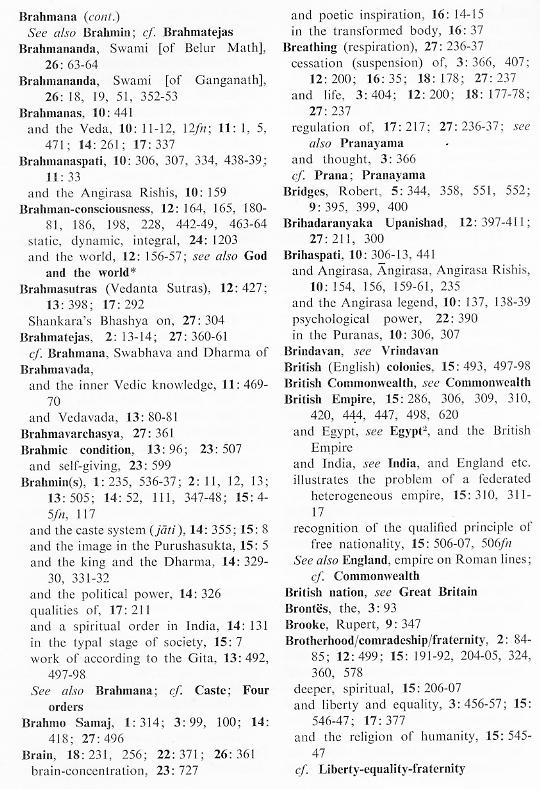 Brahmana (cont.)
See also Brahmin; cf. Brahmatejas
Brahmananda, Swami [of Belur Math], 26: 63-64
Brahmananda, Swami [of Ganganath], 26: 18, 19, 51, 352-53
Brahmanas, 10: 441
and the Veda, 10: 11-12, 12fn; 11: 1, 5, 471; 14: 261; 17: 337
Brahmanaspati, 10: 306, 307, 334, 438-39; 11: 33
and the Angirasa Rishis, 10: 159
Brahman-consciousness, 12: 164, 165, 180-81, 186, 198, 228, 442-49, 463-64
static, dynamic, integral, 24: 1203
and the world, 12: 156-57; see also God and the world*
Brahmasutras (Vedanta Sutras), 12: 427; 13: 398; 17: 292
Shankara's Bhashya on, 27: 304
Brahmatejas, 2: 13-14; 27: 360-61
cf. Brahmana, Swabhava and Dharma of
Brahmavada,
and the inner Vedic knowledge, 11: 469-70
and Vedavada, 13: 80-81
Brahmavarchasya, 27: 361
Brahmic condition, 13: 96; 23: 507
and self-giving, 23: 599
Brahmin(s), 1: 235, 536-37; 2: 11, 12, 13; 13: 505; 14: 52, 111, 347-48; 15: 4-5fn, 117
and the caste system (jāti), 14: 355; 15: 8
and the image in the Purushasukta, 15: 5
and the king and the Dharma, 14: 329-30, 331-32
and the political power, 14: 326
qualities of, 17: 211
and a spiritual order in India, 14: 131
in the typal stage of society, 15: 7
work of according to the Gita, 13: 492, 497-98
See also Brahmana; cf. Caste; Four orders
Brahmo Samaj, 1: 314; 3: 99, 100; 14: 418; 27: 496
Brain, 18: 231, 256; 22: 371; 26: 361
brain-concentration, 23: 727

and poetic inspiration, 16: 14-15
in the transformed body, 16: 37
Breathing (respiration), 27: 236-37
cessation (suspension) of, 3: 366, 407; 12: 200; 16: 35; 18: 178; 27: 237
and life, 3: 404; 12: 200; 18: 177-78; 27: 237
regulation of, 17: 217; 27: 236-37; see also Pranayama
and thought, 3: 366
cf. Prana; Pranayama
Bridges, Robert, 5: 344, 358, 551, 552; 9: 395, 399, 400
Brihadaranyaka Upanishad, 12: 397-411; 27: 211, 300
Brihaspati, 10: 306-13, 441
and Angirasa, Āngirasa, Angirasa Rishis, 10: 154, 156, 159-61, 235
and the Angirasa legend, 10: 137, 138-39
psychological power, 22: 390
in the Puranas, 10: 306, 307
Brindavan, see Vrindavan
British (English) colonies, 15: 493, 497-98
British Commonwealth, see Commonwealth
British Empire, 15: 286, 306, 309, 310, 420, 444, 447, 498, 620
and Egypt, see Egypt², and the British Empire
and India, see India, and England etc.
illustrates the problem of a federated heterogeneous empire, 15: 310, 311-17
recognition of the qualified principle of free nationality, 15: 506-07, 506fn
See also England, empire on Roman lines; cf. Commonwealth
British nation, see Great Britain
Brontës, the, 3: 93
Brooke, Rupert, 9: 347
Brotherhood/comradeship/fraternity, 2: 84-85; 12: 499; 15: 191-92, 204-05, 324, 360, 578
deeper, spiritual, 15: 206-07
and liberty and equality, 3: 456-57; 15: 546-47; 17: 377
and the religion of humanity, 15: 545-47
cf. Liberty-equality-fraternity